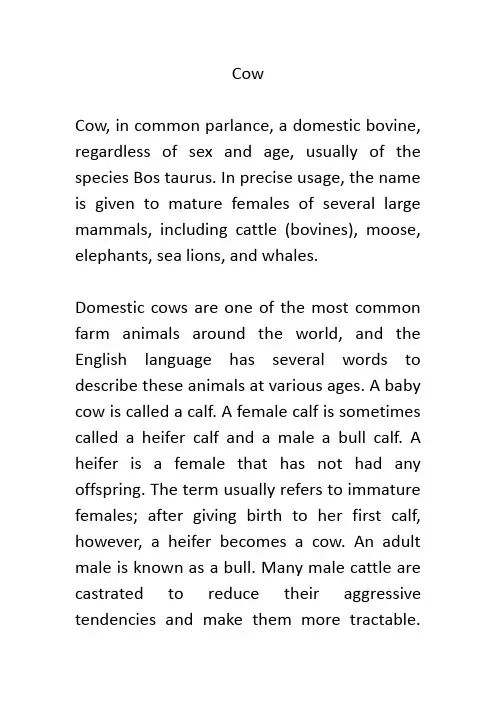 Cow

Cow, in common parlance, a domestic bovine, regardless of sex and age, usually of the species Bos taurus. In precise usage, the name is given to mature females of several large mammals, including cattle (bovines), moose, elephants, sea lions, and whales.

Domestic cows are one of the most common farm animals around the world, and the English language has several words to describe these animals at various ages. A baby cow is called a calf. A female calf is sometimes called a heifer calf and a male a bull calf. A heifer is a female that has not had any offspring. The term usually refers to immature females; after giving birth to her first calf, however, a heifer becomes a cow. An adult male is known as a bull. Many male cattle are castrated to reduce their aggressive tendencies and make them more tractable.